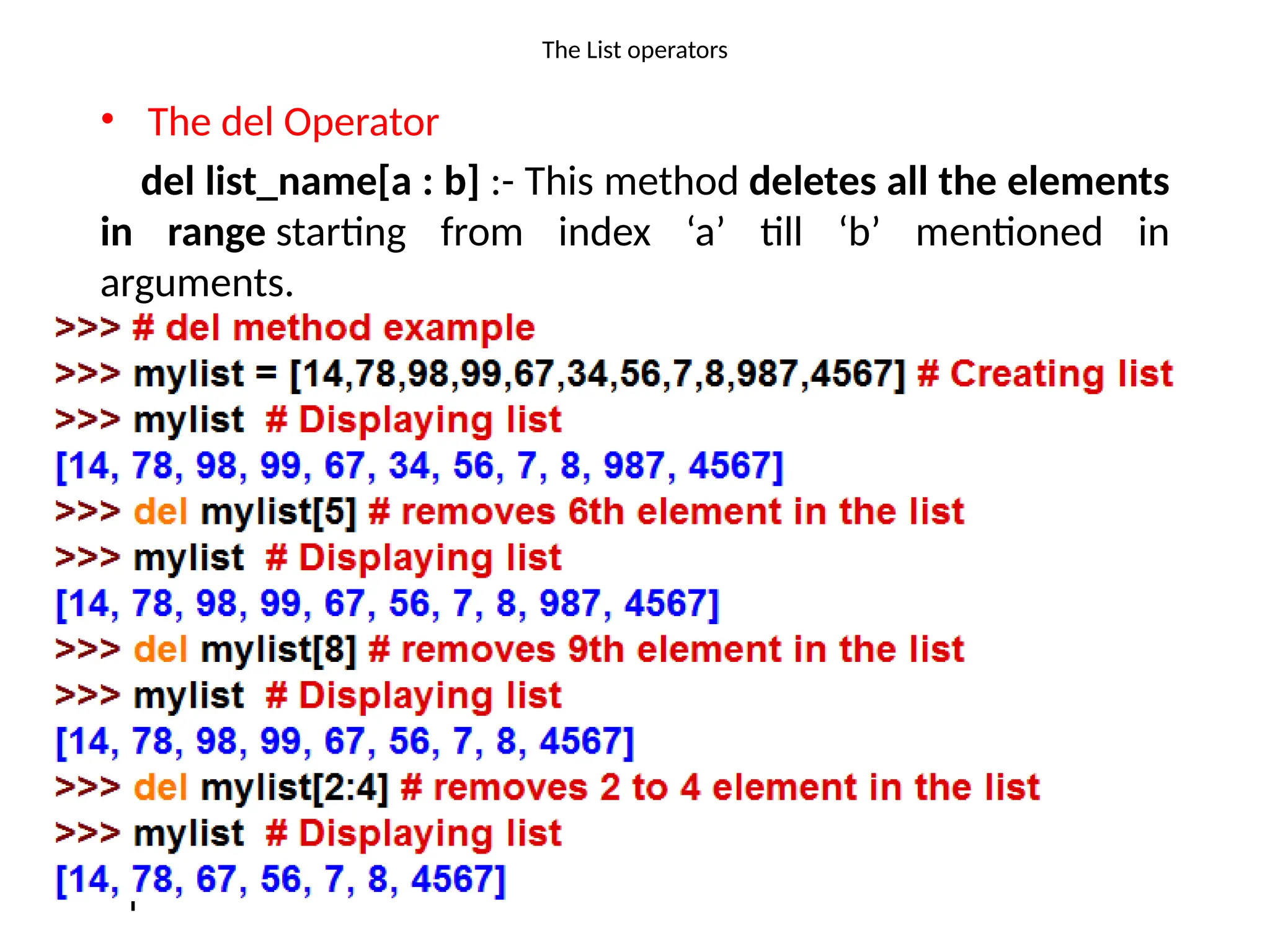 The List operators

• The del Operator

del list_name[a : b] :- This method deletes all the elements in range starting from index ‘a’ till ‘b’ mentioned in arguments.

>>> # del method example
>>> mylist = [14,78,98,99,67,34,56,7,8,987,4567] # Creating list
>>> mylist # Displaying list
[14, 78, 98, 99, 67, 34, 56, 7, 8, 987, 4567]
>>> del mylist[5] # removes 6th element in the list
>>> mylist # Displaying list
[14, 78, 98, 99, 67, 56, 7, 8, 987, 4567]
>>> del mylist[8] # removes 9th element in the list
>>> mylist # Displaying list
[14, 78, 98, 99, 67, 56, 7, 8, 4567]
>>> del mylist[2:4] # removes 2 to 4 element in the list
>>> mylist # Displaying list
[14, 78, 67, 56, 7, 8, 4567]